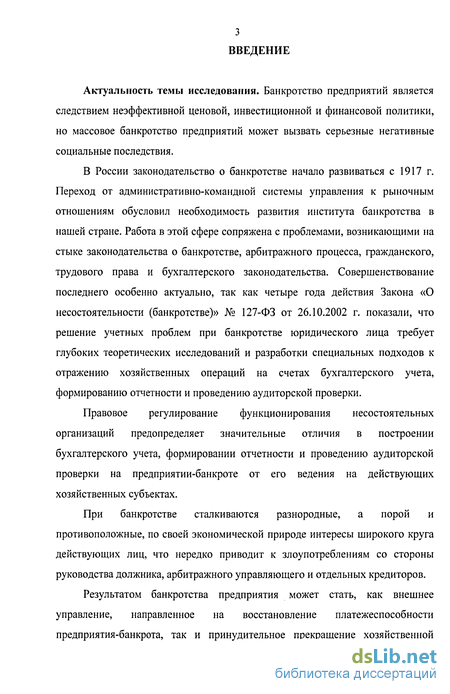 3
ВВЕДЕНИЕ

Актуальность темы исследования. Банкротство предприятий является следствием неэффективной ценовой, инвестиционной и финансовой политики, но массовое банкротство предприятий может вызвать серьезные негативные социальные последствия.

В России законодательство о банкротстве начало развиваться с 1917 г. Переход от административно-командной системы управления к рыночным отношениям обусловил необходимость развития института банкротства в нашей стране. Работа в этой сфере сопряжена с проблемами, возникающими на стыке законодательства о банкротстве, арбитражного процесса, гражданского, трудового права и бухгалтерского законодательства. Совершенствование последнего особенно актуально, так как четыре года действия Закона «О несостоятельности (банкротстве)» № 127-ФЗ от 26.10.2002 г. показали, что решение учетных проблем при банкротстве юридического лица требует глубоких теоретических исследований и разработки специальных подходов к отражению хозяйственных операций на счетах бухгалтерского учета, формированию отчетности и проведению аудиторской проверки.

Правовое регулирование функционирования несостоятельных организаций предопределяет значительные отличия в построении бухгалтерского учета, формировании отчетности и проведению аудиторской проверки на предприятии-банкроте от его ведения на действующих хозяйственных субъектах.

При банкротстве сталкиваются разнородные, а порой и противоположные, по своей экономической природе интересы широкого круга действующих лиц, что нередко приводит к злоупотреблениям со стороны руководства должника, арбитражного управляющего и отдельных кредиторов.

Результатом банкротства предприятия может стать, как внешнее управление, направленное на восстановление платежеспособности предприятия-банкрота, так и принудительное прекращение хозяйственной

dsLib.net
библиотека диссертаций